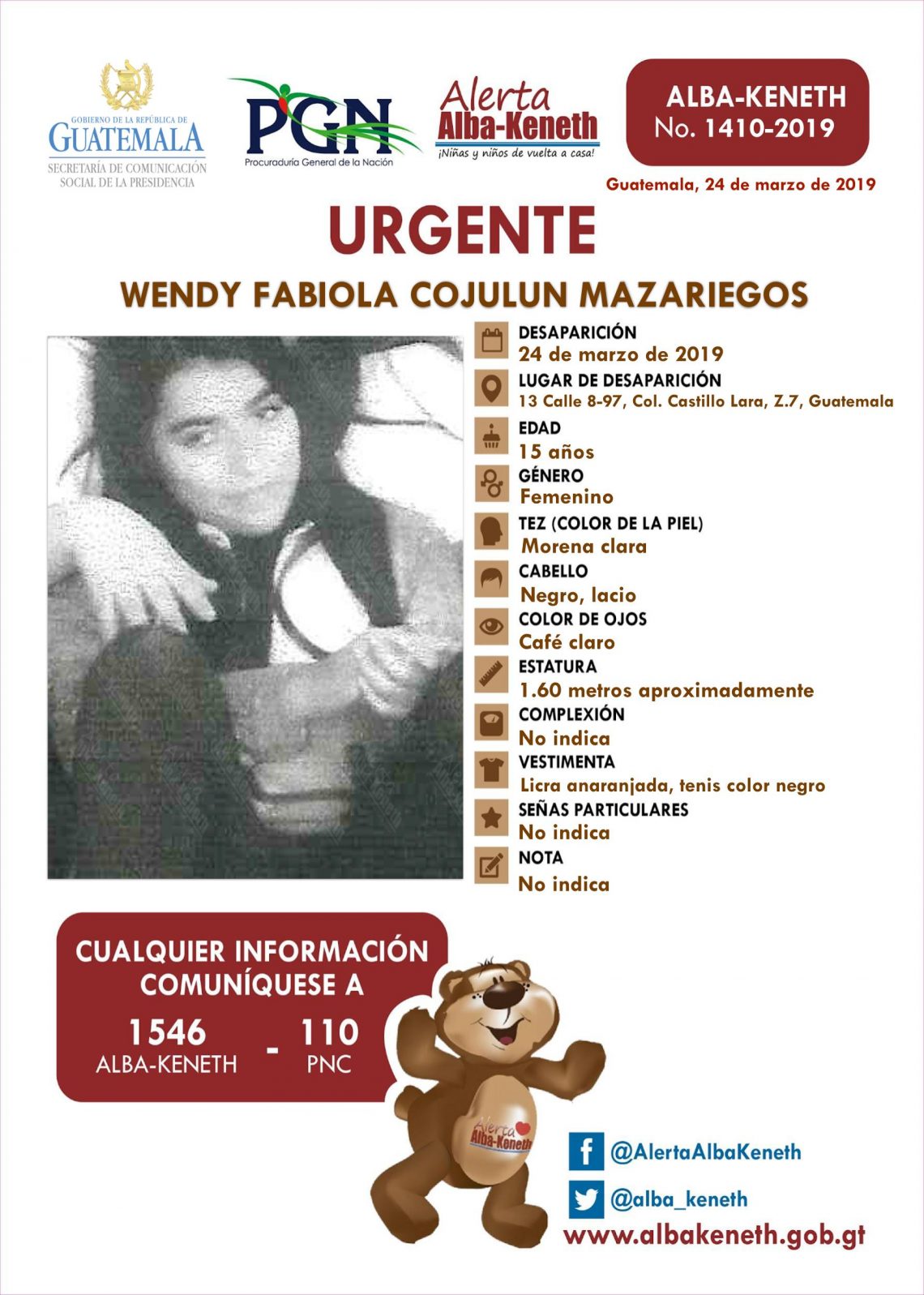 GOBIERNO DE LA REPÚBLICA DE
GUATEMALA
SECRETARÍA DE COMUNICACIÓN
SOCIAL DE LA PRESIDENCIA

PGN
Procuraduría General de la Nación

Alerta
Alba-Keneth
¡Niñas y niños de vuelta a casa!

ALBA-KENETH
No. 1410-2019

Guatemala, 24 de marzo de 2019

URGENTE

WENDY FABIOLA COJULUN MAZARIEGOS

DESAPARICIÓN
24 de marzo de 2019

LUGAR DE DESAPARICIÓN
13 Calle 8-97, Col. Castillo Lara, Z.7, Guatemala

EDAD
15 años

GÉNERO
Femenino

TEZ (COLOR DE LA PIEL)
Morena clara

CABELLO
Negro, lacio

COLOR DE OJOS
Café claro

ESTATURA
1.60 metros aproximadamente

COMPLEXIÓN
No indica

VESTIMENTA
Licra anaranjada, tenis color negro

SEÑAS PARTICULARES
No indica

NOTA
No indica

CUALQUIER INFORMACIÓN
COMUNÍQUESE A

1546
ALBA-KENETH
-
110
PNC

Alerta
Alba-Keneth

@AlertaAlbaKeneth

@alba_keneth

www.albakeneth.gob.gt